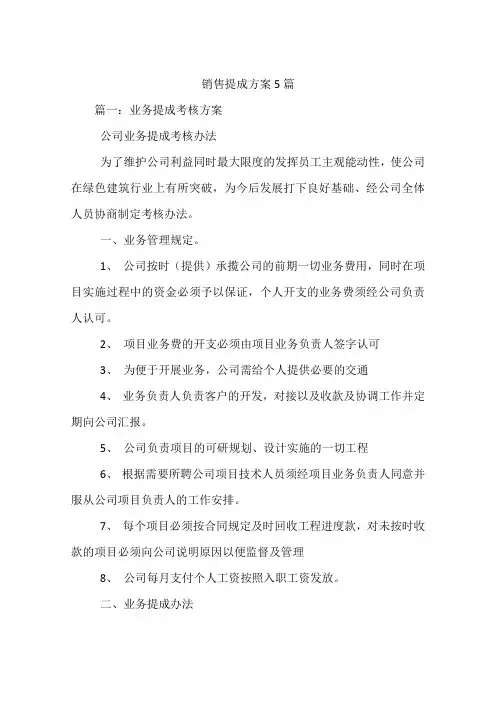 销售提成方案 5 篇

篇一：业务提成考核方案

公司业务提成考核办法

为了维护公司利益同时最大限度的发挥员工主观能动性，使公司在绿色建筑行业上有所突破，为今后发展打下良好基础、经公司全体人员协商制定考核办法。

一、业务管理规定。

1、 公司按时（提供）承揽公司的前期一切业务费用，同时在项目实施过程中的资金必须予以保证，个人开支的业务费须经公司负责人认可。

2、 项目业务费的开支必须由项目业务负责人签字认可

3、 为便于开展业务，公司需给个人提供必要的交通

4、 业务负责人负责客户的开发，对接以及收款及协调工作并定期向公司汇报。

5、 公司负责项目的可研规划、设计实施的一切工程

6、 根据需要所聘公司项目技术人员须经项目业务负责人同意并服从公司项目负责人的工作安排。

7、 每个项目必须按合同规定及时回收工程进度款，对未按时收款的项目必须向公司说明原因以便监督及管理

8、 公司每月支付个人工资按照入职工资发放。

二、业务提成办法